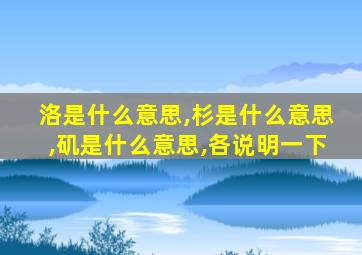 洛是什么意思,杉是什么意思,矶是什么意思,各说明一下